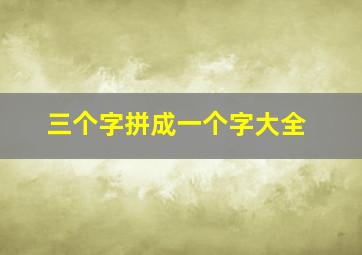 三个字拼成一个字大全